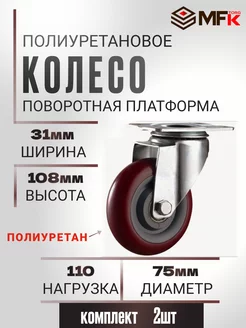 MFK TORG

ПОЛИУРЕТАНОВОЕ

КОЛЕСО

ПОВОРОТНАЯ ПЛАТФОРМА

31мм
ШИРИНА

108мм
ВЫСОТА

ПОЛИУРЕТАН

110
НАГРУЗКА

75мм
ДИАМЕТР

комплект 2шт